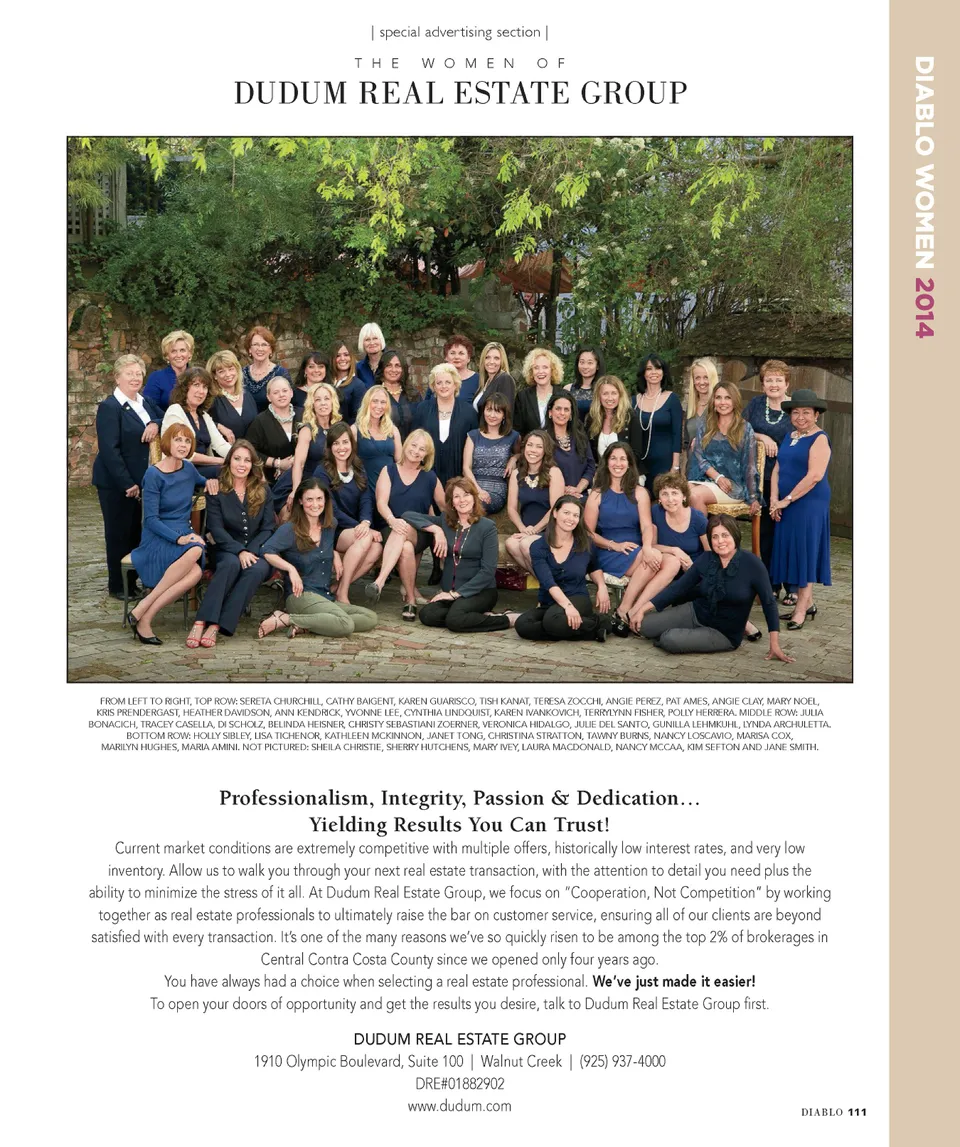 | special advertising section |

THE WOMEN OF

DUDUM REAL ESTATE GROUP

DIABLO WOMEN 2014

FROM LEFT TO RIGHT, TOP ROW: SERETA CHURCHILL, CATHY BAIGENT, KAREN GUARISCO, TISH KANAT, TERESA ZOCCHI, ANGIE PEREZ, PAT AMES, ANGIE CLAY, MARY NOEL, KRIS PRENDERGAST, HEATHER DAVIDSON, ANN KENDRICK, YVONNE LEE, CYNTHIA LINDQUIST, KAREN IVANKOVICH, TERRYLYNN FISHER, POLLY HERRERA. MIDDLE ROW: JULIA BONACICH, TRACEY CASELLA, DI SCHOLZ, BELINDA HEISNER, CHRISTY SEBASTIANI ZOERNER, VERONICA HIDALGO, JULIE DEL SANTO, GUNILLA LEHMKUHL, LYNDA ARCHULETTA. BOTTOM ROW: HOLLY SIBLEY, LISA TICHENOR, KATHLEEN MCKINNON, JANET TONG, CHRISTINA STRATTON, TAWNY BURNS, NANCY LOSCAVIO, MARISA COX, MARILYN HUGHES, MARIA AMINI. NOT PICTURED: SHEILA CHRISTIE, SHERRY HUTCHENS, MARY IVEY, LAURA MACDONALD, NANCY MCCAA, KIM SEFTON AND JANE SMITH.

Professionalism, Integrity, Passion & Dedication…
Yielding Results You Can Trust!

Current market conditions are extremely competitive with multiple offers, historically low interest rates, and very low inventory. Allow us to walk you through your next real estate transaction, with the attention to detail you need plus the ability to minimize the stress of it all. At Dudum Real Estate Group, we focus on "Cooperation, Not Competition" by working together as real estate professionals to ultimately raise the bar on customer service, ensuring all of our clients are beyond satisfied with every transaction. It's one of the many reasons we've so quickly risen to be among the top 2% of brokerages in Central Contra Costa County since we opened only four years ago.

You have always had a choice when selecting a real estate professional. We've just made it easier!

To open your doors of opportunity and get the results you desire, talk to Dudum Real Estate Group first.

DUDUM REAL ESTATE GROUP
1910 Olympic Boulevard, Suite 100 | Walnut Creek | (925) 937-4000
DRE#01882902
www.dudum.com

DIABLO 111